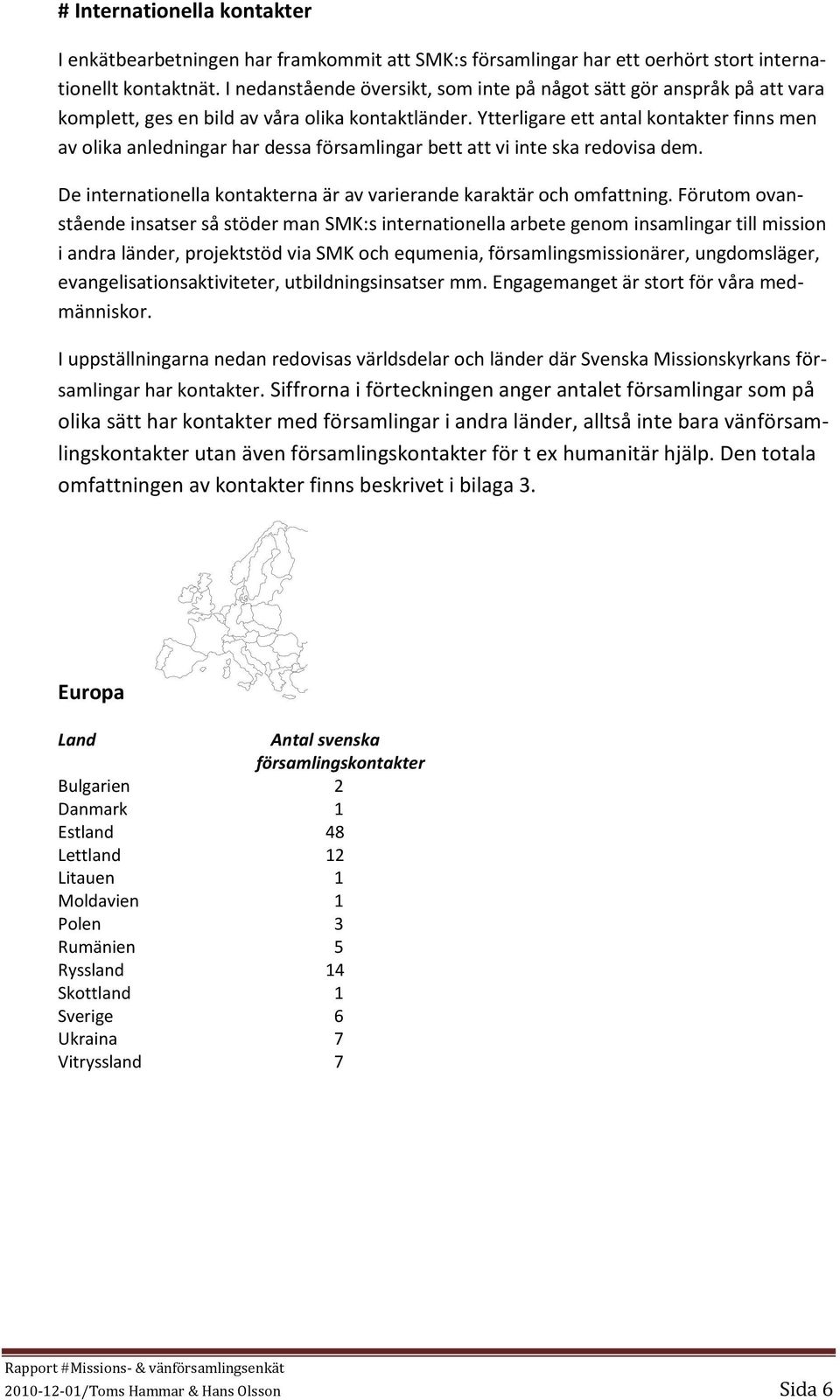 # Internationella kontakter

I enkätbearbetningen har framkommit att SMK:s församlingar har ett oerhört stort internationellt kontaktnät. I nedanstående översikt, som inte på något sätt gör anspråk på att vara komplett, ges en bild av våra olika kontaktländer. Ytterligare ett antal kontakter finns men av olika anledningar har dessa församlingar bett att vi inte ska redovisa dem.

De internationella kontakterna är av varierande karaktär och omfattning. Förutom ovanstående insatser så stöder man SMK:s internationella arbete genom insamlingar till mission i andra länder, projektstöd via SMK och equmenia, församlingsmissionärer, ungdomsläger, evangelisationsaktiviteter, utbildningsinsatser mm. Engagemanget är stort för våra medmänniskor.

I uppställningarna nedan redovisas världsdelar och länder där Svenska Missionskyrkans församlingar har kontakter. Siffrorna i förteckningen anger antalet församlingar som på olika sätt har kontakter med församlingar i andra länder, alltså inte bara vänförsamlingskontakter utan även församlingskontakter för t ex humanitär hjälp. Den totala omfattningen av kontakter finns beskrivet i bilaga 3.

Europa

| Land | Antal svenska församlingskontakter |
|---|---|
| Bulgarien | 2 |
| Danmark | 1 |
| Estland | 48 |
| Lettland | 12 |
| Litauen | 1 |
| Moldavien | 1 |
| Polen | 3 |
| Rumänien | 5 |
| Ryssland | 14 |
| Skottland | 1 |
| Sverige | 6 |
| Ukraina | 7 |
| Vitryssland | 7 |

Rapport #Missions- & vänförsamlingsenkät
2010-12-01/Toms Hammar & Hans Olsson Sida 6